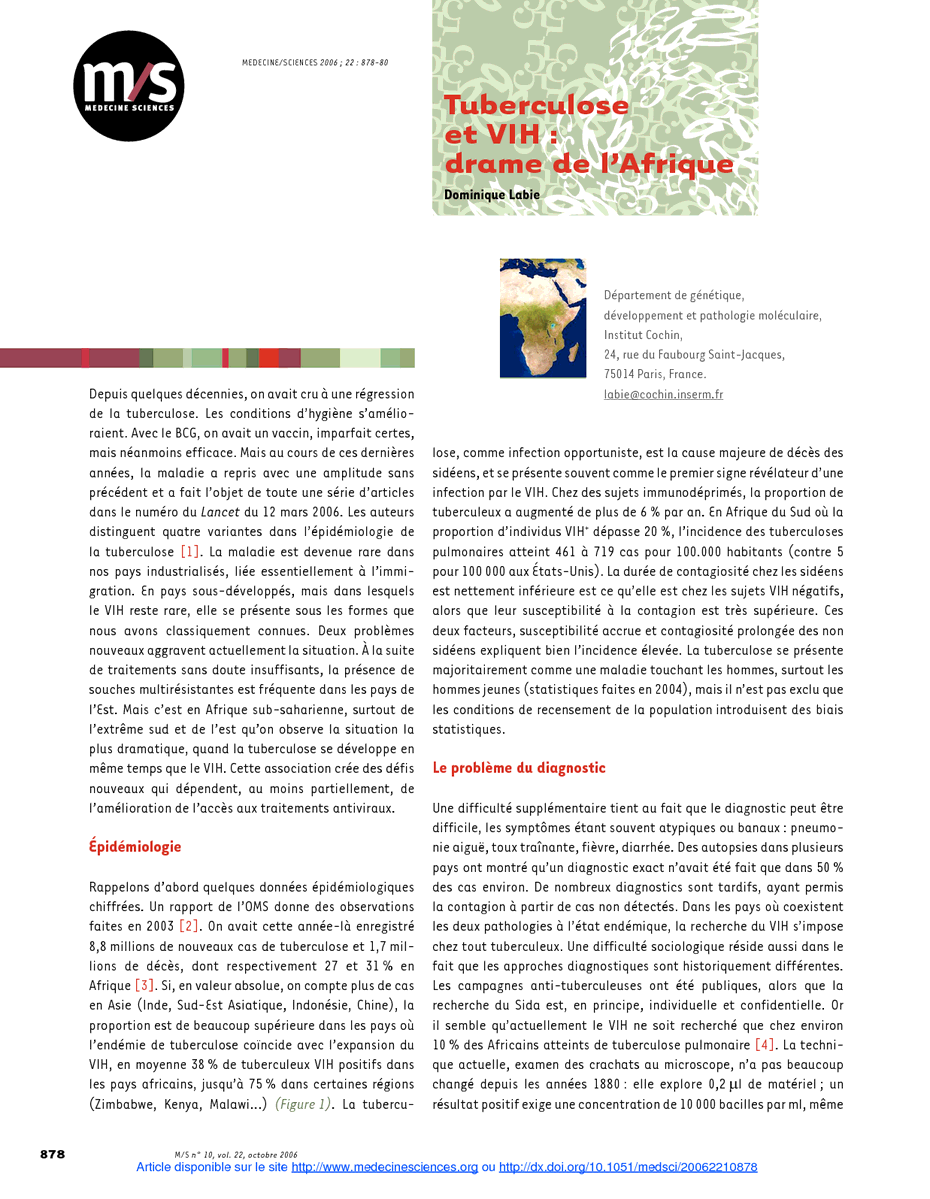 m/s
MEDECINE SCIENCES

MEDECINE/SCIENCES 2006 ; 22 : 878-80

Tuberculose et VIH : drame de l'Afrique

Dominique Labie

Département de génétique, développement et pathologie moléculaire, Institut Cochin, 24, rue du Faubourg Saint-Jacques, 75014 Paris, France.
labie@cochin.inserm.fr

Depuis quelques décennies, on avait cru à une régression de la tuberculose. Les conditions d'hygiène s'amélioraient. Avec le BCG, on avait un vaccin, imparfait certes, mais néanmoins efficace. Mais au cours de ces dernières années, la maladie a repris avec une amplitude sans précédent et a fait l'objet de toute une série d'articles dans le numéro du Lancet du 12 mars 2006. Les auteurs distinguent quatre variantes dans l'épidémiologie de la tuberculose [1]. La maladie est devenue rare dans nos pays industrialisés, liée essentiellement à l'immigration. En pays sous-développés, mais dans lesquels le VIH reste rare, elle se présente sous les formes que nous avons classiquement connues. Deux problèmes nouveaux aggravent actuellement la situation. À la suite de traitements sans doute insuffisants, la présence de souches multirésistantes est fréquente dans les pays de l'Est. Mais c'est en Afrique sub-saharienne, surtout de l'extrême sud et de l'est qu'on observe la situation la plus dramatique, quand la tuberculose se développe en même temps que le VIH. Cette association crée des défis nouveaux qui dépendent, au moins partiellement, de l'amélioration de l'accès aux traitements antiviraux.

Épidémiologie

Rappelons d'abord quelques données épidémiologiques chiffrées. Un rapport de l'OMS donne des observations faites en 2003 [2]. On avait cette année-là enregistré 8,8 millions de nouveaux cas de tuberculose et 1,7 millions de décès, dont respectivement 27 et 31 % en Afrique [3]. Si, en valeur absolue, on compte plus de cas en Asie (Inde, Sud-Est Asiatique, Indonésie, Chine), la proportion est de beaucoup supérieure dans les pays où l'endémie de tuberculose coïncide avec l'expansion du VIH, en moyenne 38 % de tuberculeux VIH positifs dans les pays africains, jusqu'à 75 % dans certaines régions (Zimbabwe, Kenya, Malawi...) (Figure 1). La tuberculose, comme infection opportuniste, est la cause majeure de décès des sidéens, et se présente souvent comme le premier signe révélateur d'une infection par le VIH. Chez des sujets immunodéprimés, la proportion de tuberculeux a augmenté de plus de 6 % par an. En Afrique du Sud où la proportion d'individus VIH$^+$ dépasse 20 %, l'incidence des tuberculoses pulmonaires atteint 461 à 719 cas pour 100.000 habitants (contre 5 pour 100 000 aux États-Unis). La durée de contagiosité chez les sidéens est nettement inférieure est ce qu'elle est chez les sujets VIH négatifs, alors que leur susceptibilité à la contagion est très supérieure. Ces deux facteurs, susceptibilité accrue et contagiosité prolongée des non sidéens expliquent bien l'incidence élevée. La tuberculose se présente majoritairement comme une maladie touchant les hommes, surtout les hommes jeunes (statistiques faites en 2004), mais il n'est pas exclu que les conditions de recensement de la population introduisent des biais statistiques.

Le problème du diagnostic

Une difficulté supplémentaire tient au fait que le diagnostic peut être difficile, les symptômes étant souvent atypiques ou banaux : pneumonie aiguë, toux traînante, fièvre, diarrhée. Des autopsies dans plusieurs pays ont montré qu'un diagnostic exact n'avait été fait que dans 50 % des cas environ. De nombreux diagnostics sont tardifs, ayant permis la contagion à partir de cas non détectés. Dans les pays où coexistent les deux pathologies à l'état endémique, la recherche du VIH s'impose chez tout tuberculeux. Une difficulté sociologique réside aussi dans le fait que les approches diagnostiques sont historiquement différentes. Les campagnes anti-tuberculeuses ont été publiques, alors que la recherche du Sida est, en principe, individuelle et confidentielle. Or il semble qu'actuellement le VIH ne soit recherché que chez environ 10 % des Africains atteints de tuberculose pulmonaire [4]. La technique actuelle, examen des crachats au microscope, n'a pas beaucoup changé depuis les années 1880 : elle explore 0,2 µl de matériel ; un résultat positif exige une concentration de 10 000 bacilles par ml, même

878

M/S n° 10, vol. 22, octobre 2006

Article disponible sur le site http://www.medecinesciences.org ou http://dx.doi.org/10.1051/medsci/20062210878